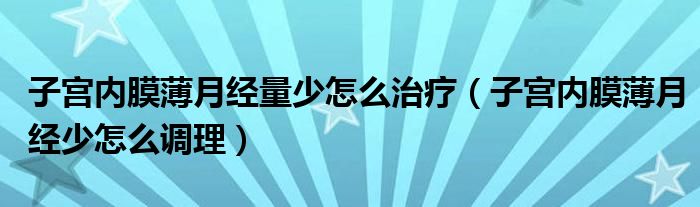 子宫内膜薄月经量少怎么治疗（子宫内膜薄月经少怎么调理）